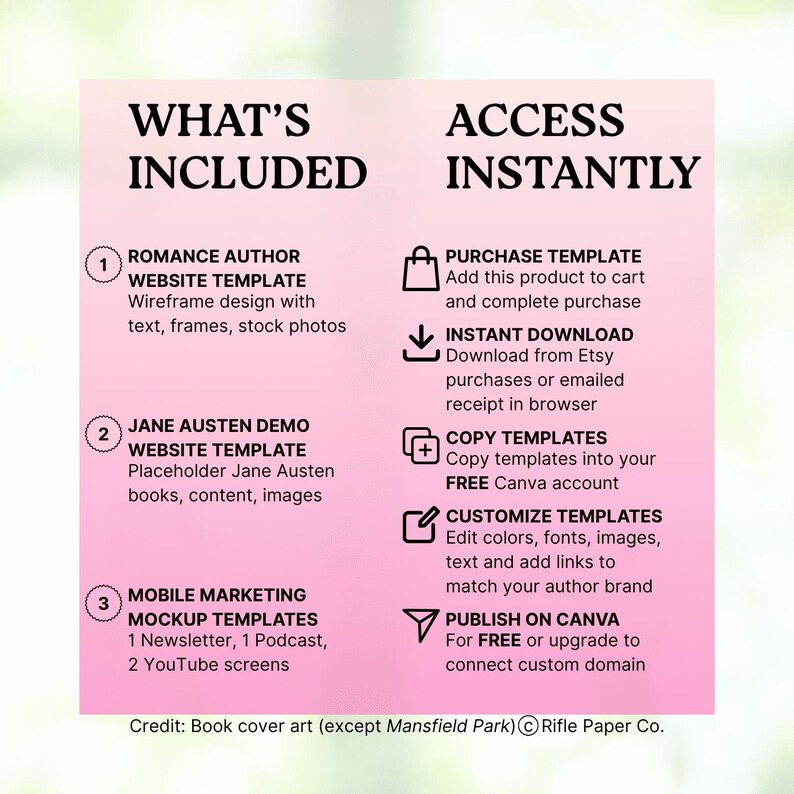 WHAT'S INCLUDED

1 ROMANCE AUTHOR WEBSITE TEMPLATE
Wireframe design with text, frames, stock photos

2 JANE AUSTEN DEMO WEBSITE TEMPLATE
Placeholder Jane Austen books, content, images

3 MOBILE MARKETING MOCKUP TEMPLATES
1 Newsletter, 1 Podcast, 2 YouTube screens

ACCESS INSTANTLY

PURCHASE TEMPLATE
Add this product to cart and complete purchase

INSTANT DOWNLOAD
Download from Etsy purchases or emailed receipt in browser

COPY TEMPLATES
Copy templates into your FREE Canva account

CUSTOMIZE TEMPLATES
Edit colors, fonts, images, text and add links to match your author brand

PUBLISH ON CANVA
For FREE or upgrade to connect custom domain

Credit: Book cover art (except Mansfield Park) © Rifle Paper Co.